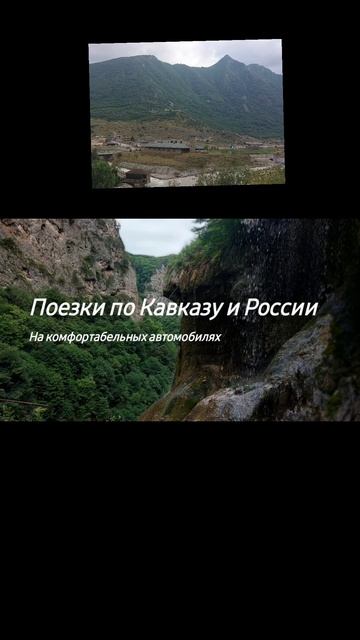 Поезки по Кавказу и России

На комфортабельных автомобилях